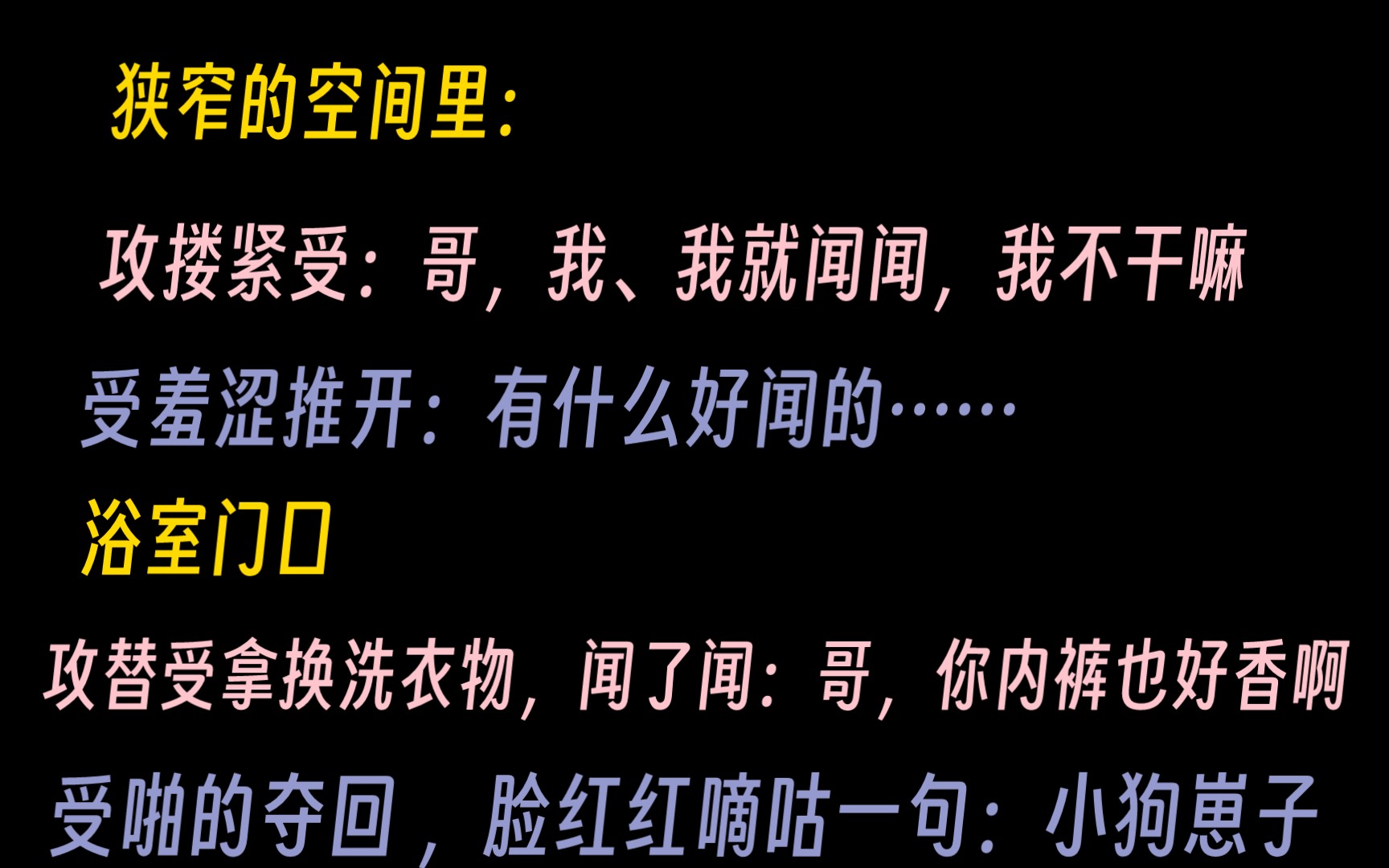 狭窄的空间里：

攻搂紧受：哥，我、我就闻闻，我不干嘛

受羞涩推开：有什么好闻的……

浴室门口

攻替受拿换洗衣物，闻了闻：哥，你内裤也好香啊

受啪的夺回，脸红红嘀咕一句：小狗崽子